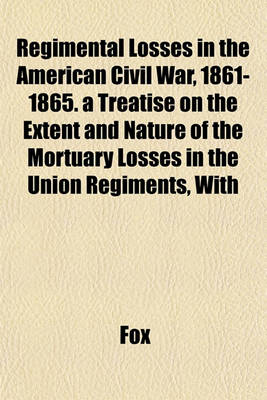 Regimental Losses in the American Civil War, 1861-1865. a Treatise on the Extent and Nature of the Mortuary Losses in the Union Regiments, With

Fox